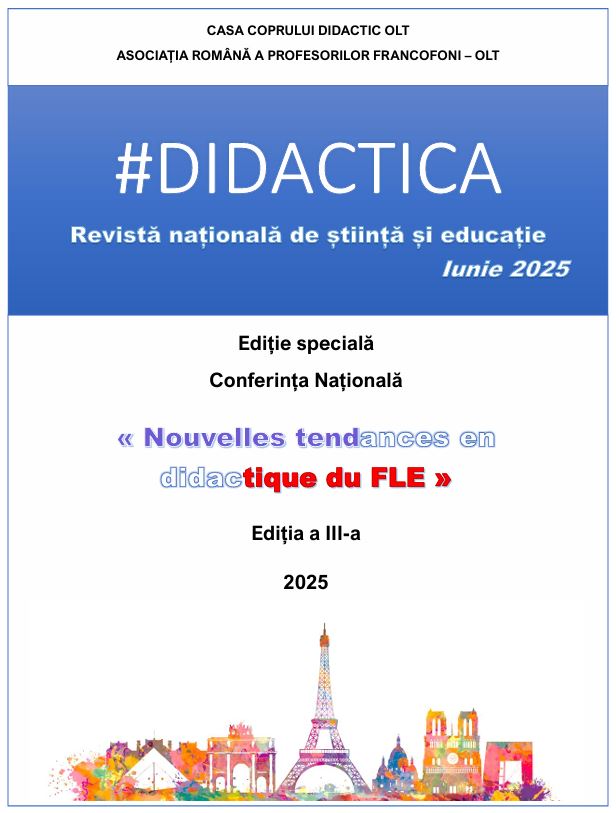 CASA COPRULUI DIDACTIC OLT
ASOCIAȚIA ROMÂNĂ A PROFESORILOR FRANCOFONI – OLT

#DIDACTICA
Revistă națională de știință și educație
Iunie 2025

Ediție specială
Conferința Națională

« Nouvelles tendances en didactique du FLE »

Ediția a III-a

2025